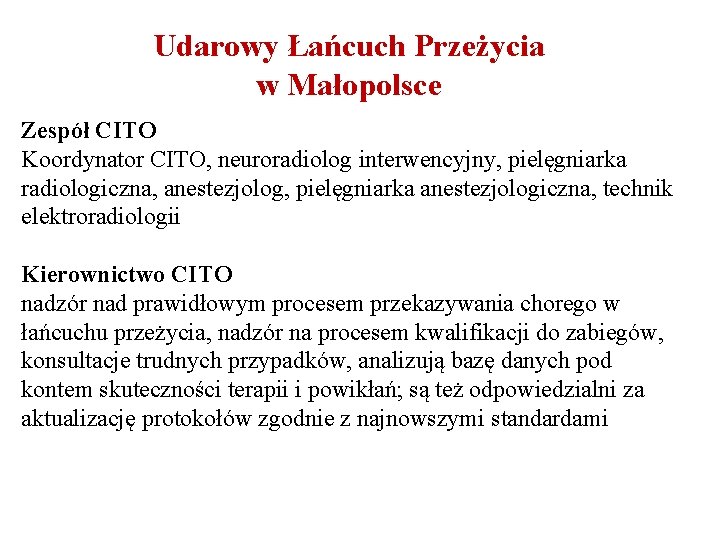 Udarowy Łańcuch Przeżycia
w Małopolsce

Zespół CITO
Koordynator CITO, neuroradiolog interwencyjny, pielęgniarka radiologiczna, anestezjolog, pielęgniarka anestezjologiczna, technik elektroradiologii

Kierownictwo CITO
nadzór nad prawidłowym procesem przekazywania chorego w łańcuchu przeżycia, nadzór na procesem kwalifikacji do zabiegów, konsultacje trudnych przypadków, analizują bazę danych pod kontem skuteczności terapii i powikłań; są też odpowiedzialni za aktualizację protokołów zgodnie z najnowszymi standardami